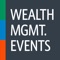 WEALTH
MGMT.
EVENTS